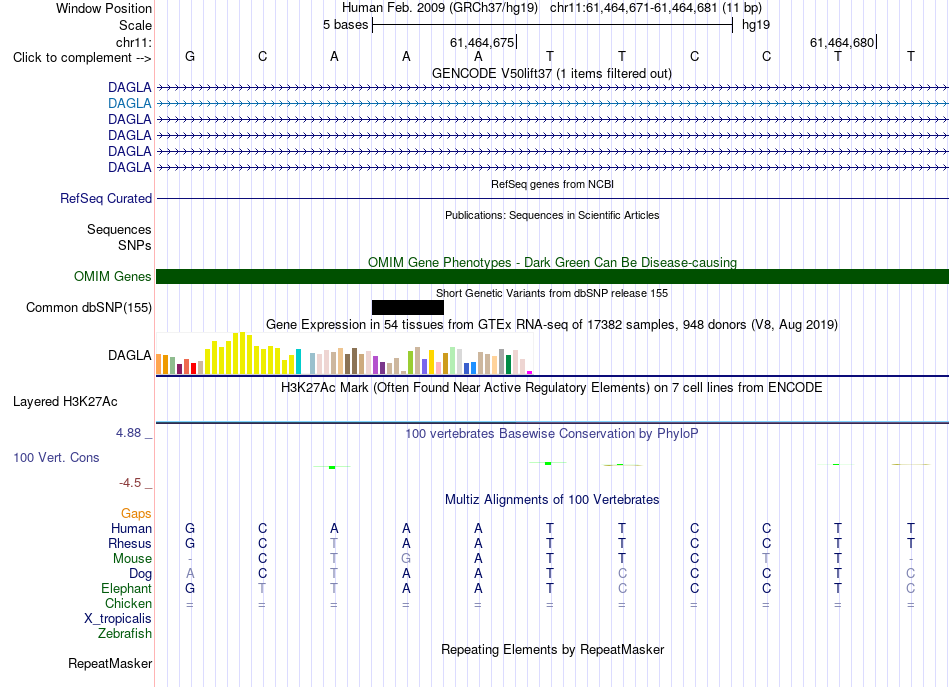 Window Position Human Feb. 2009 (GRCh37/hg19) chr11:61,464,671-61,464,681 (11 bp)
Scale 5 bases hg19
chr11: 61,464,675 61,464,680
Click to complement --> G C A A A T T C C T T

GENCODE V50lift37 (1 items filtered out)
DAGLA
DAGLA
DAGLA
DAGLA
DAGLA
DAGLA

RefSeq genes from NCBI
RefSeq Curated

Publications: Sequences in Scientific Articles
Sequences
SNPs

OMIM Gene Phenotypes - Dark Green Can Be Disease-causing
OMIM Genes

Short Genetic Variants from dbSNP release 155
Common dbSNP(155)

Gene Expression in 54 tissues from GTEx RNA-seq of 17382 samples, 948 donors (V8, Aug 2019)
DAGLA

H3K27Ac Mark (Often Found Near Active Regulatory Elements) on 7 cell lines from ENCODE
Layered H3K27Ac

4.88 _ 100 vertebrates Basewise Conservation by PhyloP
100 Vert. Cons
-4.5 _

Multiz Alignments of 100 Vertebrates
Gaps
Human G C A A A T T C C T T
Rhesus G C T A A T T C C T T
Mouse - C T G A T T C T T -
Dog A C T A A T C C C T C
Elephant G T T A A T C C C T C
Chicken = = = = = = = = = = =
X_tropicalis
Zebrafish

Repeating Elements by RepeatMasker
RepeatMasker